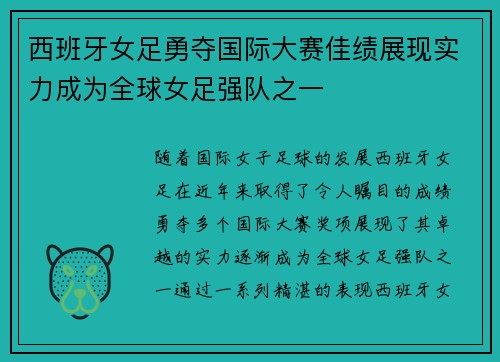 西班牙女足勇夺国际大赛佳绩展现实力成为全球女足强队之一

随着国际女子足球的发展西班牙女足在近年来取得了令人瞩目的成绩勇夺多个国际大赛奖项展现了其卓越的实力逐渐成为全球女足强队之一通过一系列精湛的表现西班牙女